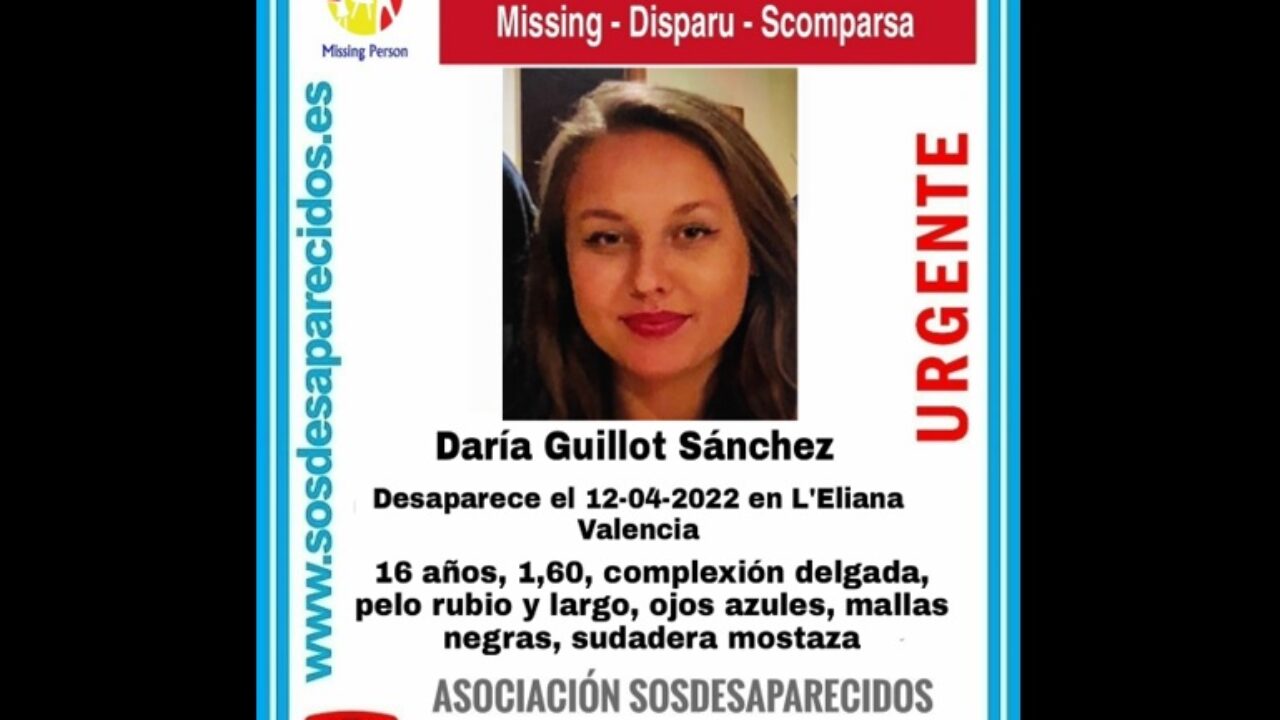 Missing Person

Missing - Disparu - Scomparsa

www.sosdesaparecidos.es

URGENTE

Daría Guillot Sánchez

Desaparece el 12-04-2022 en L'Eliana Valencia

16 años, 1,60, complexión delgada, pelo rubio y largo, ojos azules, mallas negras, sudadera mostaza

ASOCIACIÓN SOSDESAPARECIDOS